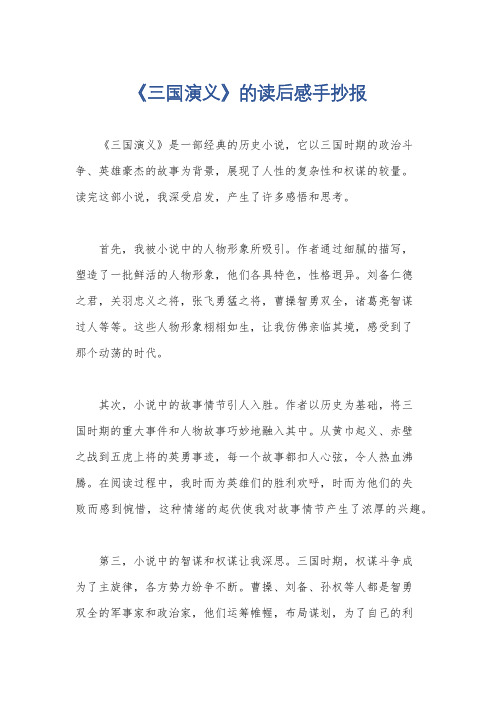 《三国演义》的读后感手抄报

《三国演义》是一部经典的历史小说，它以三国时期的政治斗争、英雄豪杰的故事为背景，展现了人性的复杂性和权谋的较量。读完这部小说，我深受启发，产生了许多感悟和思考。

首先，我被小说中的人物形象所吸引。作者通过细腻的描写，塑造了一批鲜活的人物形象，他们各具特色，性格迥异。刘备仁德之君，关羽忠义之将，张飞勇猛之将，曹操智勇双全，诸葛亮智谋过人等等。这些人物形象栩栩如生，让我仿佛亲临其境，感受到了那个动荡的时代。

其次，小说中的故事情节引人入胜。作者以历史为基础，将三国时期的重大事件和人物故事巧妙地融入其中。从黄巾起义、赤壁之战到五虎上将的英勇事迹，每一个故事都扣人心弦，令人热血沸腾。在阅读过程中，我时而为英雄们的胜利欢呼，时而为他们的失败而感到惋惜，这种情绪的起伏使我对故事情节产生了浓厚的兴趣。

第三，小说中的智谋和权谋让我深思。三国时期，权谋斗争成为了主旋律，各方势力纷争不断。曹操、刘备、孙权等人都是智勇双全的军事家和政治家，他们运筹帷幄，布局谋划，为了自己的利